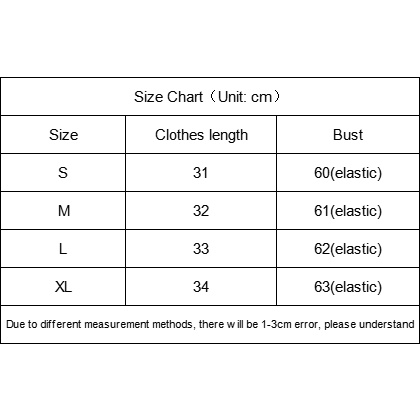 Size Chart（Unit: cm）

| Size | Clothes length | Bust |
|---|---|---|
| S | 31 | 60(elastic) |
| M | 32 | 61(elastic) |
| L | 33 | 62(elastic) |
| XL | 34 | 63(elastic) |

Due to different measurement methods, there will be 1-3cm error, please understand